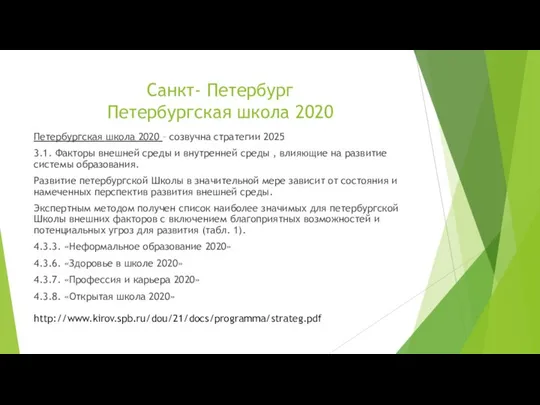 Санкт- Петербург
Петербургская школа 2020

Петербургская школа 2020 – созвучна стратегии 2025

3.1. Факторы внешней среды и внутренней среды , влияющие на развитие системы образования.

Развитие петербургской Школы в значительной мере зависит от состояния и намеченных перспектив развития внешней среды.

Экспертным методом получен список наиболее значимых для петербургской Школы внешних факторов с включением благоприятных возможностей и потенциальных угроз для развития (табл. 1).

4.3.3. «Неформальное образование 2020»

4.3.6. «Здоровье в школе 2020»

4.3.7. «Профессия и карьера 2020»

4.3.8. «Открытая школа 2020»

http://www.kirov.spb.ru/dou/21/docs/programma/strateg.pdf